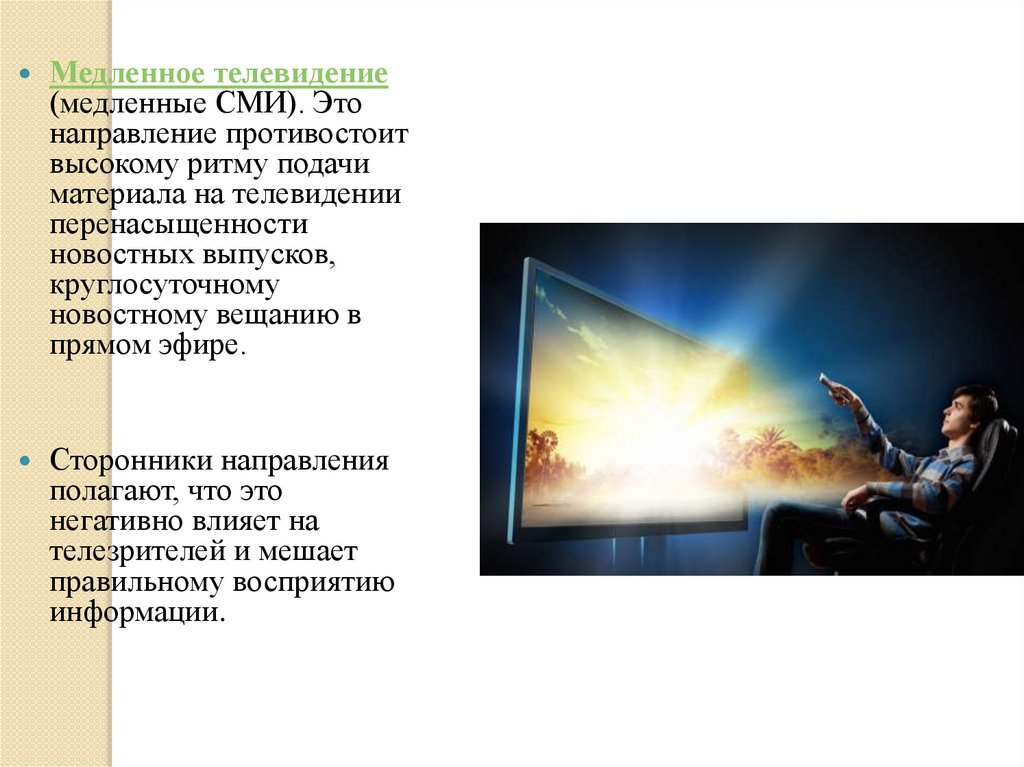 • Медленное телевидение (медленные СМИ). Это направление противостоит высокому ритму подачи материала на телевидении перенасыщенности новостных выпусков, круглосуточному новостному вещанию в прямом эфире.

• Сторонники направления полагают, что это негативно влияет на телезрителей и мешает правильному восприятию информации.